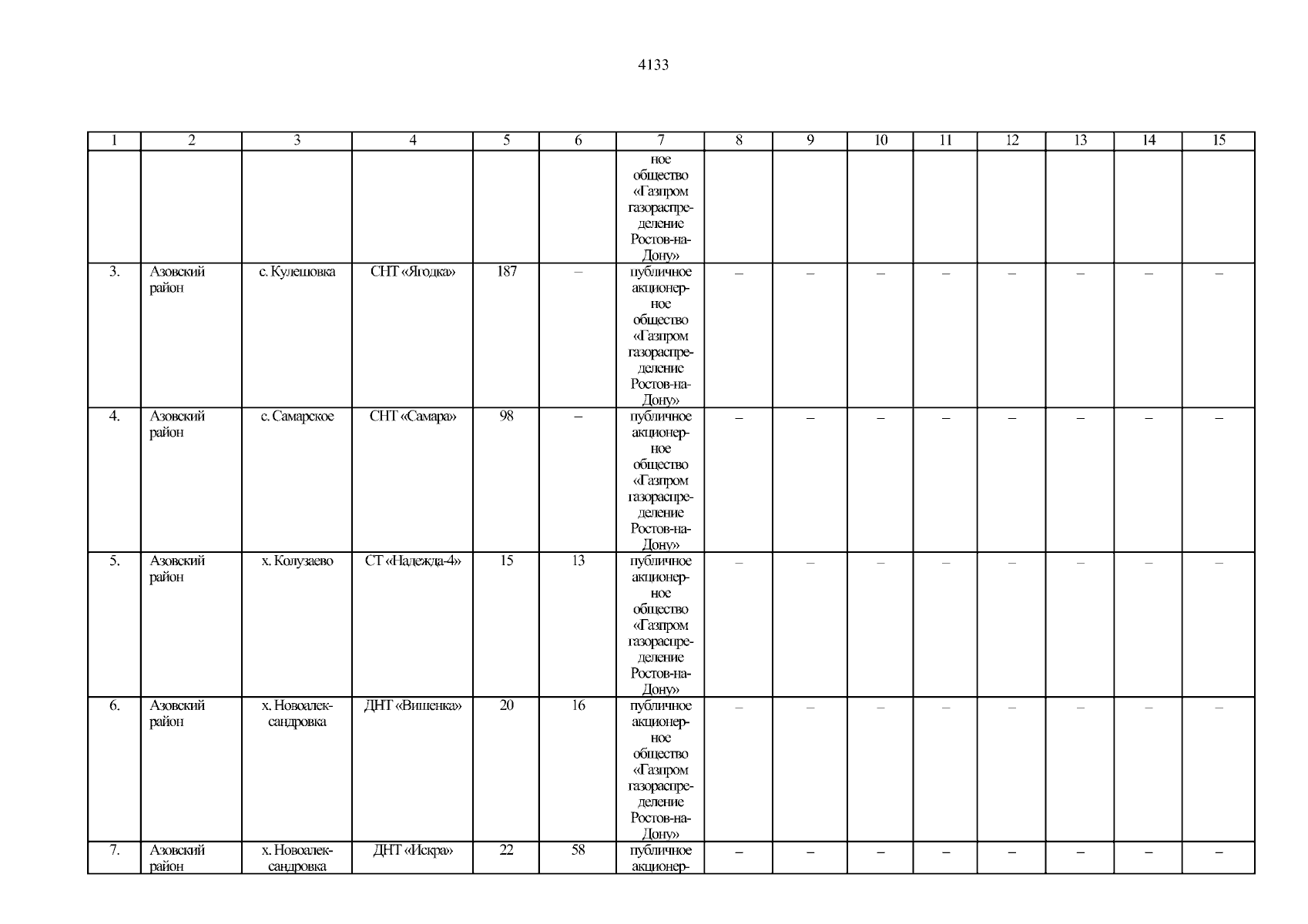 4133

| 1 | 2 | 3 | 4 | 5 | 6 | 7 | 8 | 9 | 10 | 11 | 12 | 13 | 14 | 15 |
|---|---|---|---|---|---|---|---|---|---|---|---|---|---|---|
| | | | | | | ное общество «Газпром газораспределение Ростов-на-Дону» | | | | | | | | |
| 3. | Азовский район | с. Кулешовка | СНТ «Ягодка» | 187 | – | публичное акционерное общество «Газпром газораспределение Ростов-на-Дону» | – | – | – | – | – | – | – | – |
| 4. | Азовский район | с. Самарское | СНТ «Самара» | 98 | – | публичное акционерное общество «Газпром газораспределение Ростов-на-Дону» | – | – | – | – | – | – | – | – |
| 5. | Азовский район | х. Колузаево | СТ «Надежда-4» | 15 | 13 | публичное акционерное общество «Газпром газораспределение Ростов-на-Дону» | – | – | – | – | – | – | – | – |
| 6. | Азовский район | х. Новоалександровка | ДНТ «Вишенка» | 20 | 16 | публичное акционерное общество «Газпром газораспределение Ростов-на-Дону» | – | – | – | – | – | – | – | – |
| 7. | Азовский район | х. Новоалександровка | ДНТ «Искра» | 22 | 58 | публичное акционер- | – | – | – | – | – | – | – | – |